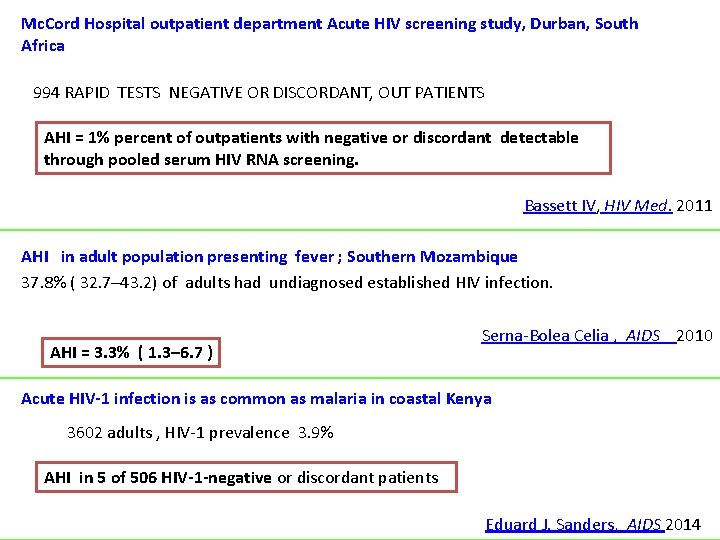 McCord Hospital outpatient department Acute HIV screening study, Durban, South Africa

994 RAPID TESTS NEGATIVE OR DISCORDANT, OUT PATIENTS

AHI = 1% percent of outpatients with negative or discordant detectable through pooled serum HIV RNA screening.

Bassett IV, HIV Med. 2011

AHI in adult population presenting fever ; Southern Mozambique

37.8% ( 32.7–43.2) of adults had undiagnosed established HIV infection.

Serna-Bolea Celia , AIDS 2010

AHI = 3.3% ( 1.3–6.7 )

Acute HIV-1 infection is as common as malaria in coastal Kenya

3602 adults , HIV-1 prevalence 3.9%

AHI in 5 of 506 HIV-1-negative or discordant patients

Eduard J. Sanders. AIDS 2014